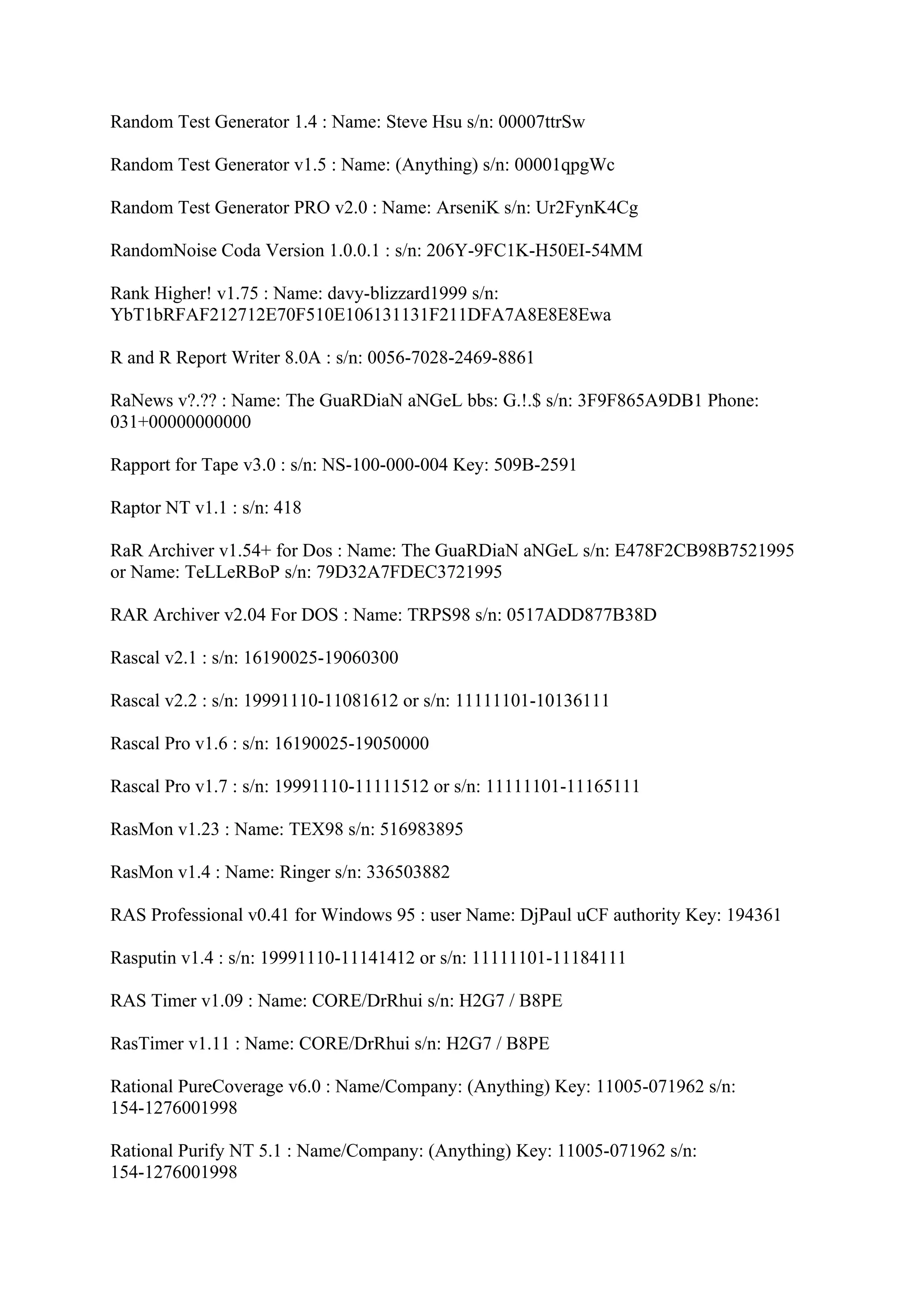 Random Test Generator 1.4 : Name: Steve Hsu s/n: 00007ttrSw

Random Test Generator v1.5 : Name: (Anything) s/n: 00001qpgWc

Random Test Generator PRO v2.0 : Name: ArseniK s/n: Ur2FynK4Cg

RandomNoise Coda Version 1.0.0.1 : s/n: 206Y-9FC1K-H50EI-54MM

Rank Higher! v1.75 : Name: davy-blizzard1999 s/n: YbT1bRFAF212712E70F510E106131131F211DFA7A8E8E8Ewa

R and R Report Writer 8.0A : s/n: 0056-7028-2469-8861

RaNews v?.?? : Name: The GuaRDiaN aNGeL bbs: G.!.$ s/n: 3F9F865A9DB1 Phone: 031+00000000000

Rapport for Tape v3.0 : s/n: NS-100-000-004 Key: 509B-2591

Raptor NT v1.1 : s/n: 418

RaR Archiver v1.54+ for Dos : Name: The GuaRDiaN aNGeL s/n: E478F2CB98B7521995 or Name: TeLLeRBoP s/n: 79D32A7FDEC3721995

RAR Archiver v2.04 For DOS : Name: TRPS98 s/n: 0517ADD877B38D

Rascal v2.1 : s/n: 16190025-19060300

Rascal v2.2 : s/n: 19991110-11081612 or s/n: 11111101-10136111

Rascal Pro v1.6 : s/n: 16190025-19050000

Rascal Pro v1.7 : s/n: 19991110-11111512 or s/n: 11111101-11165111

RasMon v1.23 : Name: TEX98 s/n: 516983895

RasMon v1.4 : Name: Ringer s/n: 336503882

RAS Professional v0.41 for Windows 95 : user Name: DjPaul uCF authority Key: 194361

Rasputin v1.4 : s/n: 19991110-11141412 or s/n: 11111101-11184111

RAS Timer v1.09 : Name: CORE/DrRhui s/n: H2G7 / B8PE

RasTimer v1.11 : Name: CORE/DrRhui s/n: H2G7 / B8PE

Rational PureCoverage v6.0 : Name/Company: (Anything) Key: 11005-071962 s/n: 154-1276001998

Rational Purify NT 5.1 : Name/Company: (Anything) Key: 11005-071962 s/n: 154-1276001998